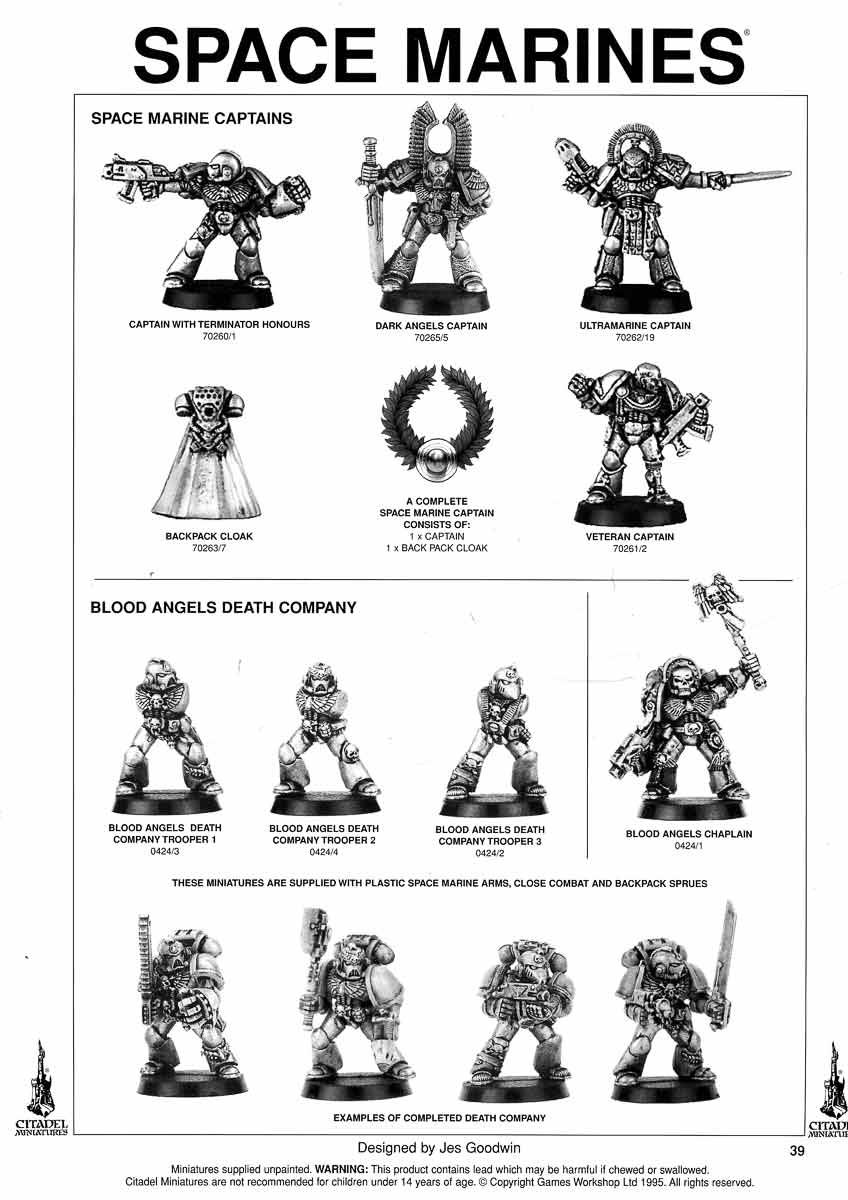 SPACE MARINES®

SPACE MARINE CAPTAINS

CAPTAIN WITH TERMINATOR HONOURS
70260/1

DARK ANGELS CAPTAIN
70265/5

ULTRAMARINE CAPTAIN
70262/19

BACKPACK CLOAK
70263/7

A COMPLETE SPACE MARINE CAPTAIN CONSISTS OF:
1 x CAPTAIN
1 x BACK PACK CLOAK

VETERAN CAPTAIN
70261/2

BLOOD ANGELS DEATH COMPANY

BLOOD ANGELS DEATH COMPANY TROOPER 1
0424/3

BLOOD ANGELS DEATH COMPANY TROOPER 2
0424/4

BLOOD ANGELS DEATH COMPANY TROOPER 3
0424/2

BLOOD ANGELS CHAPLAIN
0424/1

THESE MINIATURES ARE SUPPLIED WITH PLASTIC SPACE MARINE ARMS, CLOSE COMBAT AND BACKPACK SPRUES

EXAMPLES OF COMPLETED DEATH COMPANY

CITADEL MINIATURES

CITADEL MINIATURES

Designed by Jes Goodwin

39

Miniatures supplied unpainted. WARNING: This product contains lead which may be harmful if chewed or swallowed.
Citadel Miniatures are not recommended for children under 14 years of age. © Copyright Games Workshop Ltd 1995. All rights reserved.